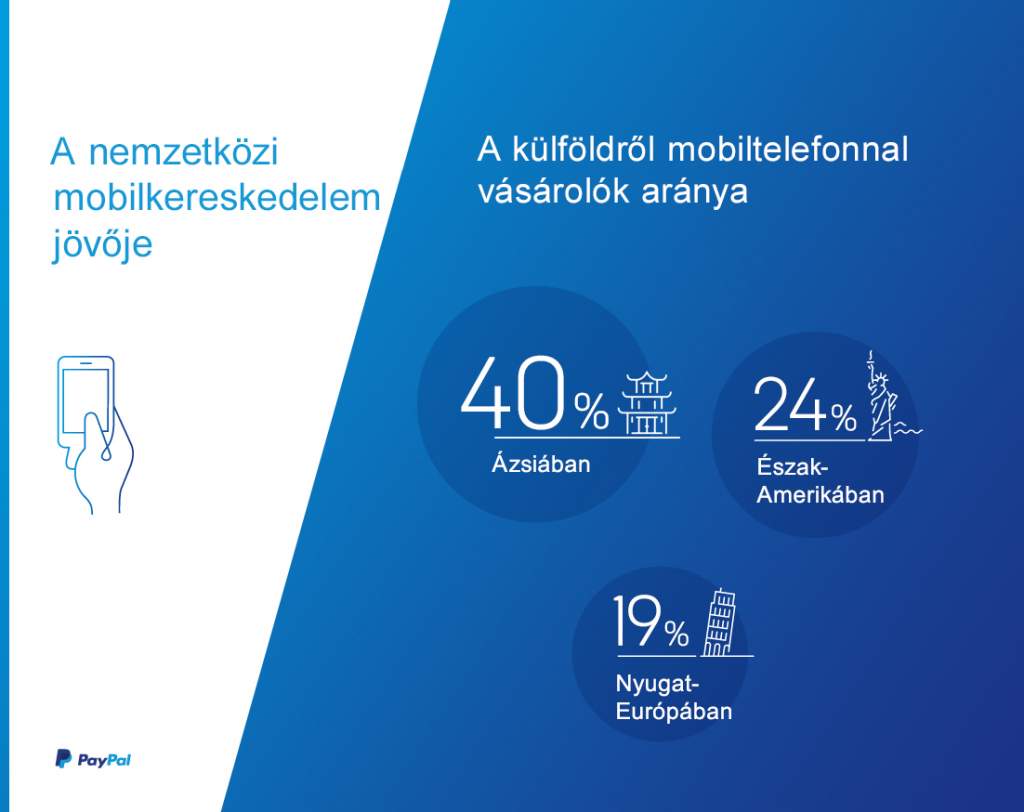 A nemzetközi mobilkereskedelem jövője

A külföldről mobiltelefonnal vásárolók aránya

40%
Ázsiában

24%
Észak-Amerikában

19%
Nyugat-Európában

PayPal